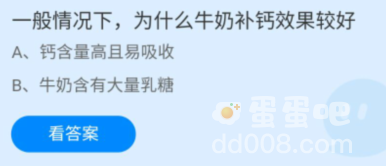 一般情况下，为什么牛奶补钙效果较好

A、钙含量高且易吸收

B、牛奶含有大量乳糖

看答案

蛋蛋吧
dd008.com